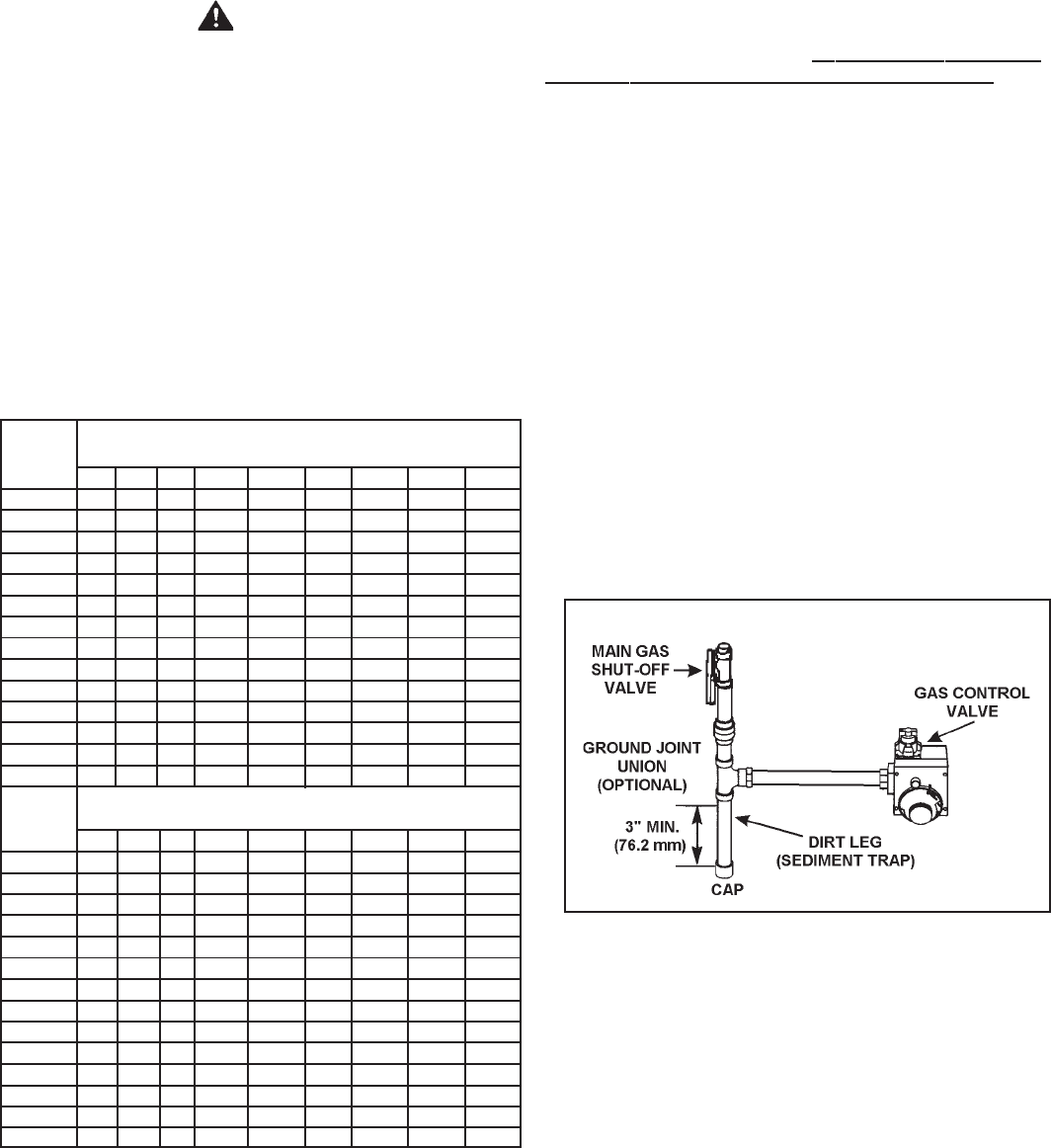 MAIN GAS SHUT-OFF VALVE

GAS CONTROL VALVE

GROUND JOINT UNION (OPTIONAL)

3" MIN. (76.2 mm)

DIRT LEG (SEDIMENT TRAP)

CAP